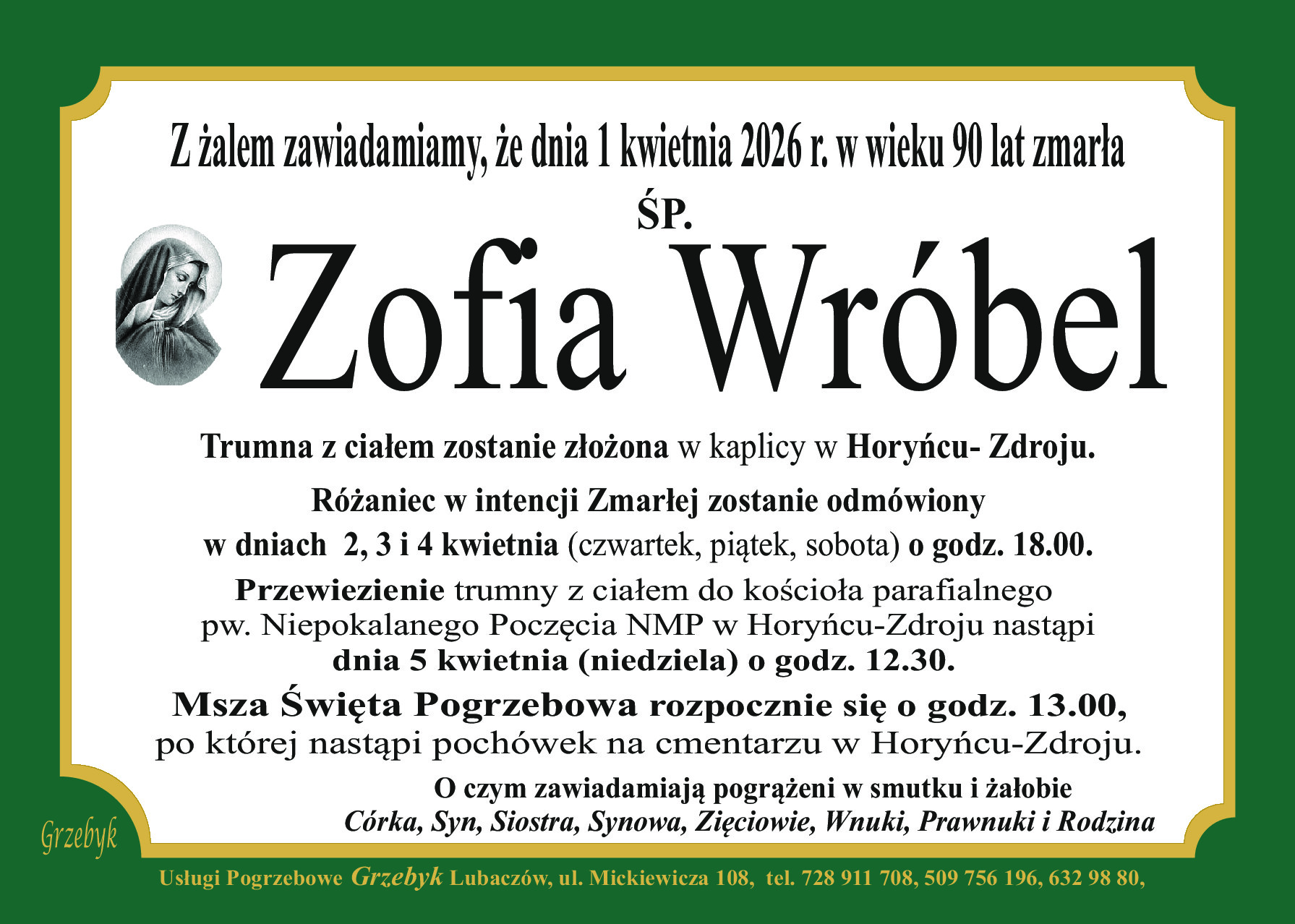 Z żalem zawiadamiamy, że dnia 1 kwietnia 2026 r. w wieku 90 lat zmarła

ŚP.

Zofia Wróbel

Trumna z ciałem zostanie złożona w kaplicy w Horyńcu- Zdroju.

Różaniec w intencji Zmarłej zostanie odmówiony w dniach 2, 3 i 4 kwietnia (czwartek, piątek, sobota) o godz. 18.00.

Przewiezienie trumny z ciałem do kościoła parafialnego pw. Niepokalanego Poczęcia NMP w Horyńcu-Zdroju nastąpi dnia 5 kwietnia (niedziela) o godz. 12.30.

Msza Święta Pogrzebowa rozpocznie się o godz. 13.00, po której nastąpi pochówek na cmentarzu w Horyńcu-Zdroju.

O czym zawiadamiają pogrążeni w smutku i żałobie
Córka, Syn, Siostra, Synowa, Zięciowie, Wnuki, Prawnuki i Rodzina

Grzebyk

Usługi Pogrzebowe Grzebyk Lubaczów, ul. Mickiewicza 108, tel. 728 911 708, 509 756 196, 632 98 80,